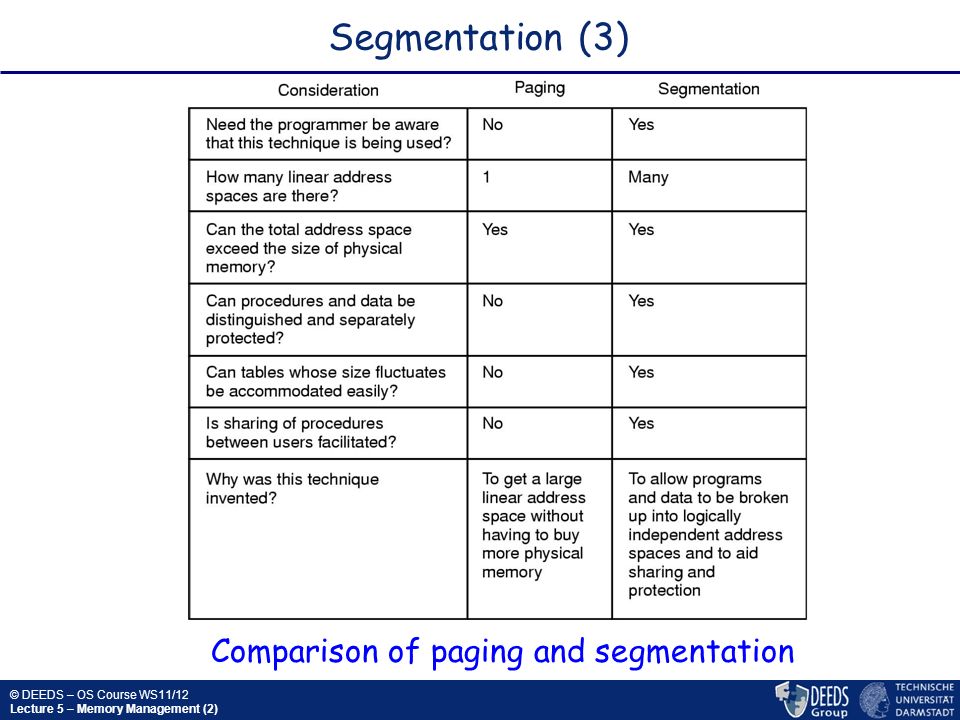 Segmentation (3)

| Consideration | Paging | Segmentation |
|---|---|---|
| Need the programmer be aware that this technique is being used? | No | Yes |
| How many linear address spaces are there? | 1 | Many |
| Can the total address space exceed the size of physical memory? | Yes | Yes |
| Can procedures and data be distinguished and separately protected? | No | Yes |
| Can tables whose size fluctuates be accommodated easily? | No | Yes |
| Is sharing of procedures between users facilitated? | No | Yes |
| Why was this technique invented? | To get a large linear address space without having to buy more physical memory | To allow programs and data to be broken up into logically independent address spaces and to aid sharing and protection |

Comparison of paging and segmentation

© DEEDS – OS Course WS11/12
Lecture 5 – Memory Management (2)

DEEDS Group

TECHNISCHE UNIVERSITÄT DARMSTADT